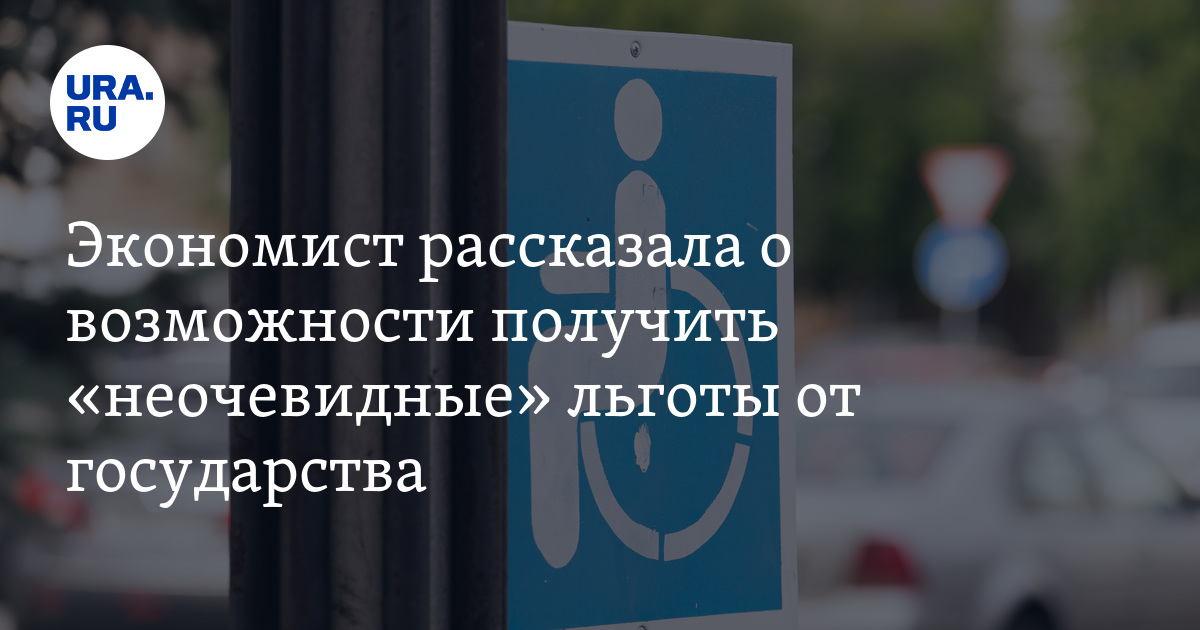 URA.RU

Экономист рассказала о возможности получить «неочевидные» льготы от государства